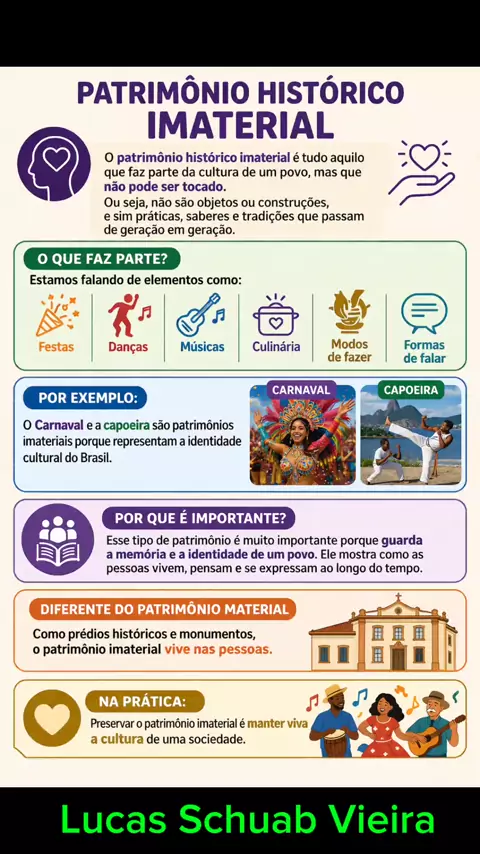 PATRIMÔNIO HISTÓRICO IMATERIAL

O patrimônio histórico imaterial é tudo aquilo que faz parte da cultura de um povo, mas que não pode ser tocado.
Ou seja, não são objetos ou construções, e sim práticas, saberes e tradições que passam de geração em geração.

O QUE FAZ PARTE?
Estamos falando de elementos como:
Festas
Danças
Músicas
Culinária
Modos de fazer
Formas de falar

POR EXEMPLO:
O Carnaval e a capoeira são patrimônios imateriais porque representam a identidade cultural do Brasil.
CARNAVAL
CAPOEIRA

POR QUE É IMPORTANTE?
Esse tipo de patrimônio é muito importante porque guarda a memória e a identidade de um povo. Ele mostra como as pessoas vivem, pensam e se expressam ao longo do tempo.

DIFERENTE DO PATRIMÔNIO MATERIAL
Como prédios históricos e monumentos, o patrimônio imaterial vive nas pessoas.

NA PRÁTICA:
Preservar o patrimônio imaterial é manter viva a cultura de uma sociedade.

Lucas Schuab Vieira